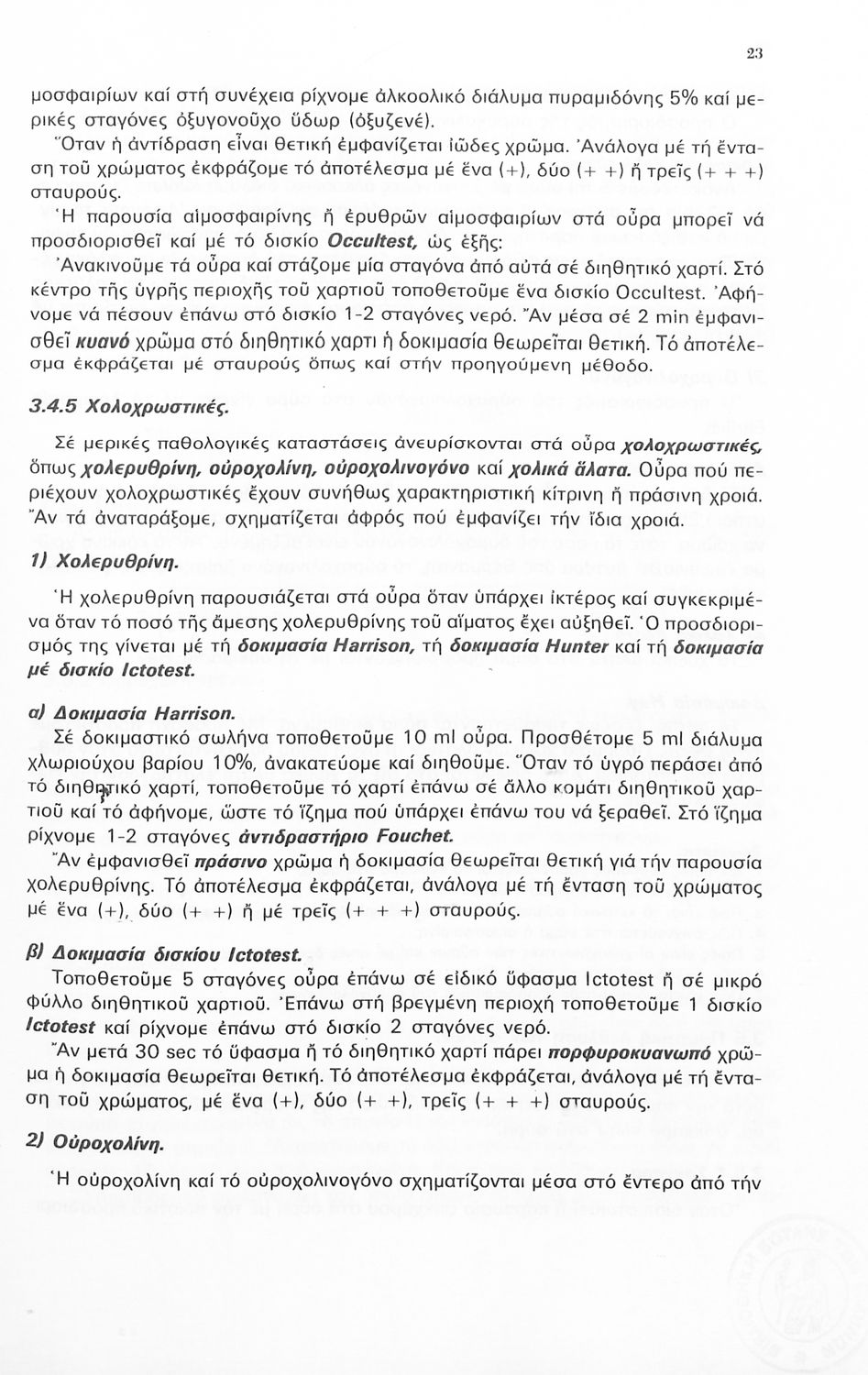 23

μοσφαιρίων καί στή συνέχεια ρίχνομε ἀλκοολικό διάλυμα πυραμιδόνης 5% καί μερικές σταγόνες ὀξυγονοῦχο ὕδωρ (ὀξυζενέ).

Ὅταν ἡ ἀντίδραση εἶναι θετική ἐμφανίζεται ἰῶδες χρῶμα. Ἀνάλογα μέ τή ἔνταση τοῦ χρώματος ἐκφράζομε τό ἀποτέλεσμα μέ ἕνα (+), δύο (+ +) ἤ τρεῖς (+ + +) σταυρούς.

Ἡ παρουσία αἱμοσφαιρίνης ἤ ἐρυθρῶν αἱμοσφαιρίων στά οὖρα μπορεῖ νά προσδιορισθεῖ καί μέ τό δισκίο Occultest, ὡς ἑξῆς:

Ἀνακινοῦμε τά οὖρα καί στάζομε μία σταγόνα ἀπό αὐτά σέ διηθητικό χαρτί. Στό κέντρο τῆς ὑγρῆς περιοχῆς τοῦ χαρτιοῦ τοποθετοῦμε ἕνα δισκίο Occultest. Ἀφήνομε νά πέσουν ἐπάνω στό δισκίο 1-2 σταγόνες νερό. Ἄν μέσα σέ 2 min ἐμφανισθεῖ κυανό χρῶμα στό διηθητικό χαρτι ἡ δοκιμασία θεωρεῖται θετική. Τό ἀποτέλεσμα ἐκφράζεται μέ σταυρούς ὅπως καί στήν προηγούμενη μέθοδο.

3.4.5 Χολοχρωστικές.

Σέ μερικές παθολογικές καταστάσεις ἀνευρίσκονται στά οὖρα χολοχρωστικές, ὅπως χολερυθρίνη, οὐροχολίνη, οὐροχολινογόνο καί χολικά ἅλατα. Οὖρα πού περιέχουν χολοχρωστικές ἔχουν συνήθως χαρακτηριστική κίτρινη ἤ πράσινη χροιά. Ἄν τά ἀναταράξομε, σχηματίζεται ἀφρός πού ἐμφανίζει τήν ἴδια χροιά.

1) Χολερυθρίνη.

Ἡ χολερυθρίνη παρουσιάζεται στά οὖρα ὅταν ὑπάρχει ἴκτερος καί συγκεκριμένα ὅταν τό ποσό τῆς ἄμεσης χολερυθρίνης τοῦ αἵματος ἔχει αὐξηθεῖ. Ὁ προσδιορισμός της γίνεται μέ τή δοκιμασία Harrison, τή δοκιμασία Hunter καί τή δοκιμασία μέ δισκίο Ictotest.

α) Δοκιμασία Harrison.

Σέ δοκιμαστικό σωλήνα τοποθετοῦμε 10 ml οὖρα. Προσθέτομε 5 ml διάλυμα χλωριούχου βαρίου 10%, ἀνακατεύομε καί διηθοῦμε. Ὅταν τό ὑγρό περάσει ἀπό τό διηθητικό χαρτί, τοποθετοῦμε τό χαρτί ἐπάνω σέ ἄλλο κομάτι διηθητικοῦ χαρτιοῦ καί τό ἀφήνομε, ὥστε τό ἵζημα πού ὑπάρχει ἐπάνω του νά ξεραθεῖ. Στό ἵζημα ρίχνομε 1-2 σταγόνες ἀντιδραστήριο Fouchet.

Ἄν ἐμφανισθεῖ πράσινο χρῶμα ἡ δοκιμασία θεωρεῖται θετική γιά τήν παρουσία χολερυθρίνης. Τό ἀποτέλεσμα ἐκφράζεται, ἀνάλογα μέ τή ἔνταση τοῦ χρώματος μέ ἕνα (+), δύο (+ +) ἤ μέ τρεῖς (+ + +) σταυρούς.

β) Δοκιμασία δισκίου Ictotest.

Τοποθετοῦμε 5 σταγόνες οὖρα ἐπάνω σέ εἰδικό ὕφασμα Ictotest ἤ σέ μικρό φύλλο διηθητικοῦ χαρτιοῦ. Ἐπάνω στή βρεγμένη περιοχή τοποθετοῦμε 1 δισκίο Ictotest καί ρίχνομε ἐπάνω στό δισκίο 2 σταγόνες νερό.

Ἄν μετά 30 sec τό ὕφασμα ἤ τό διηθητικό χαρτί πάρει πορφυροκυανωπό χρῶμα ἡ δοκιμασία θεωρεῖται θετική. Τό ἀποτέλεσμα ἐκφράζεται, ἀνάλογα μέ τή ἔνταση τοῦ χρώματος, μέ ἕνα (+), δύο (+ +), τρεῖς (+ + +) σταυρούς.

2) Οὐροχολίνη.

Ἡ οὐροχολίνη καί τό οὐροχολινογόνο σχηματίζονται μέσα στό ἔντερο ἀπό τήν